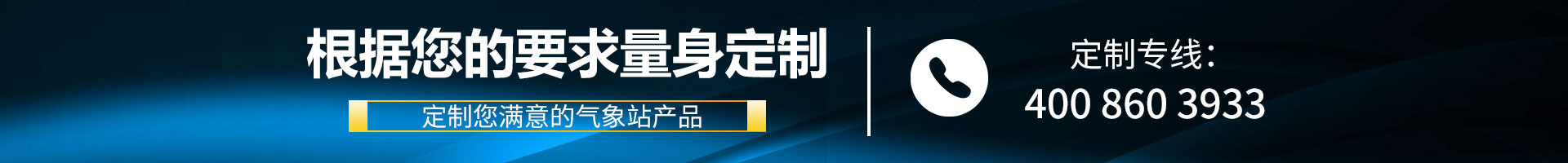 根据您的要求量身定制

定制您满意的气象站产品

定制专线：

400 860 3933